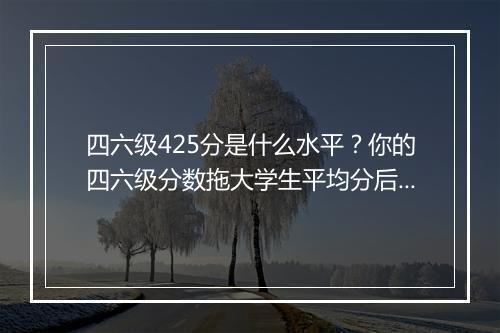 四六级425分是什么水平？你的四六级分数拖大学生平均分后...